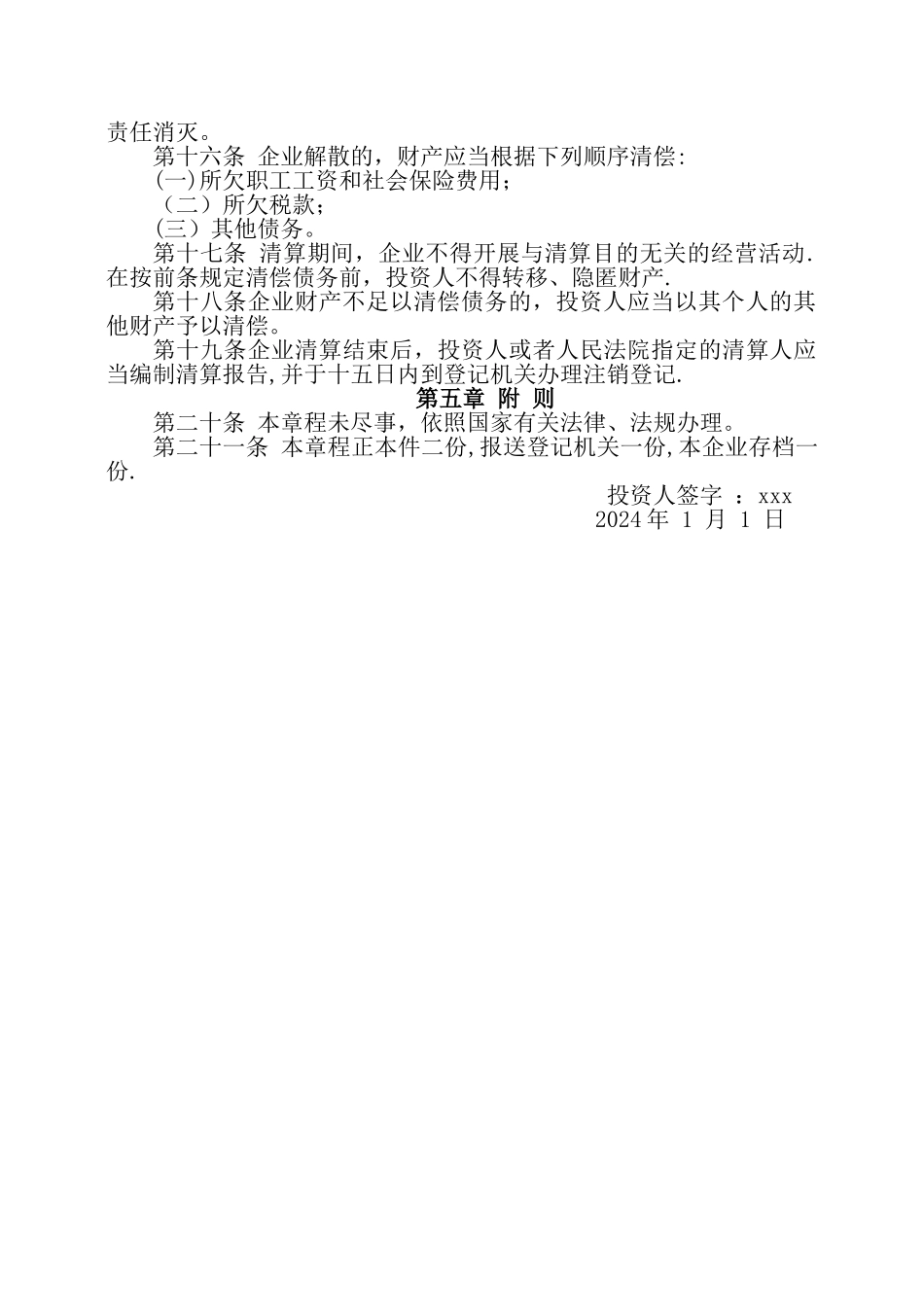 责任消灭。

第十六条 企业解散的，财产应当根据下列顺序清偿:

(一)所欠职工工资和社会保险费用；

（二）所欠税款；

（三）其他债务。

第十七条 清算期间，企业不得开展与清算目的无关的经营活动.在按前条规定清偿债务前，投资人不得转移、隐匿财产.

第十八条企业财产不足以清偿债务的，投资人应当以其个人的其他财产予以清偿。

第十九条企业清算结束后，投资人或者人民法院指定的清算人应当编制清算报告,并于十五日内到登记机关办理注销登记.

第五章 附 则

第二十条 本章程未尽事，依照国家有关法律、法规办理。

第二十一条 本章程正本件二份,报送登记机关一份,本企业存档一份.

投资人签字 ：xxx

2024年 1 月 1 日